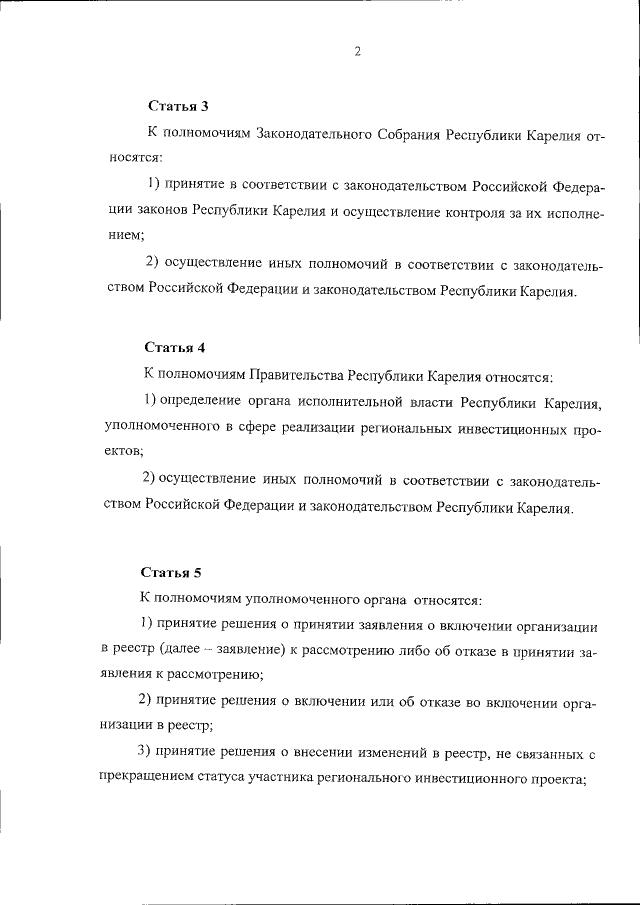 2

Статья 3

К полномочиям Законодательного Собрания Республики Карелия относятся:

1) принятие в соответствии с законодательством Российской Федерации законов Республики Карелия и осуществление контроля за их исполнением;

2) осуществление иных полномочий в соответствии с законодательством Российской Федерации и законодательством Республики Карелия.

Статья 4

К полномочиям Правительства Республики Карелия относятся:

1) определение органа исполнительной власти Республики Карелия, уполномоченного в сфере реализации региональных инвестиционных проектов;

2) осуществление иных полномочий в соответствии с законодательством Российской Федерации и законодательством Республики Карелия.

Статья 5

К полномочиям уполномоченного органа относятся:

1) принятие решения о принятии заявления о включении организации в реестр (далее – заявление) к рассмотрению либо об отказе в принятии заявления к рассмотрению;

2) принятие решения о включении или об отказе во включении организации в реестр;

3) принятие решения о внесении изменений в реестр, не связанных с прекращением статуса участника регионального инвестиционного проекта;